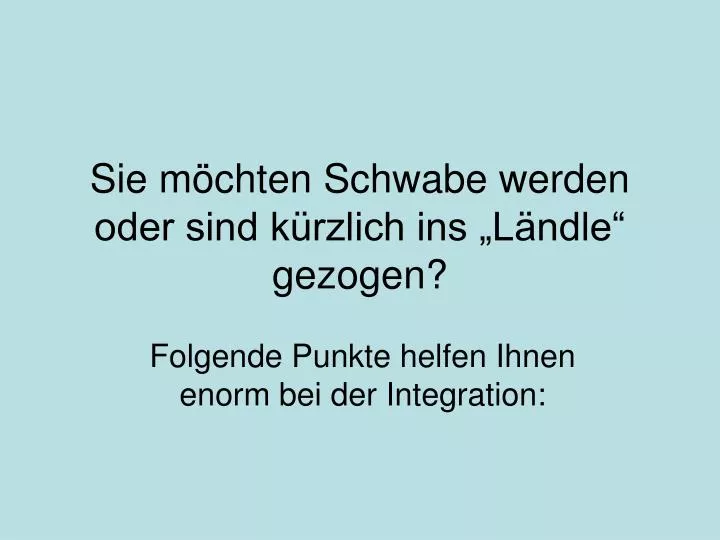 Sie möchten Schwabe werden oder sind kürzlich ins „Ländle“ gezogen?

Folgende Punkte helfen Ihnen enorm bei der Integration: